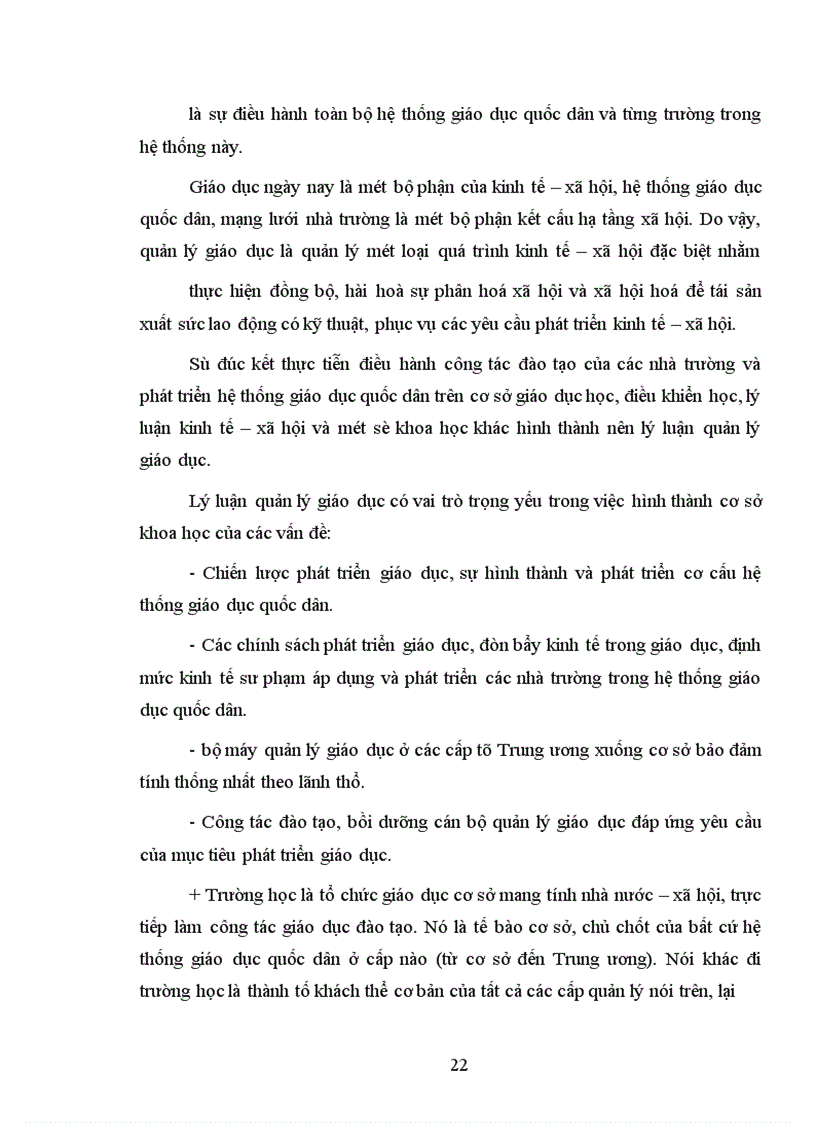 là sự điều hành toàn bộ hệ thống giáo dục quốc dân và từng trường trong hệ thống này.

Giáo dục ngày nay là mét bộ phận của kinh tế – xã hội, hệ thống giáo dục quốc dân, mạng lưới nhà trường là mét bộ phận kết cấu hạ tầng xã hội. Do vậy, quản lý giáo dục là quản lý mét loại quá trình kinh tế – xã hội đặc biệt nhằm

thực hiện đồng bộ, hài hoà sự phân hoá xã hội và xã hội hoá để tái sản xuất sức lao động có kỹ thuật, phục vụ các yêu cầu phát triển kinh tế – xã hội.

Sù đúc kết thực tiễn điều hành công tác đào tạo của các nhà trường và phát triển hệ thống giáo dục quốc dân trên cơ sở giáo dục học, điều khiển học, lý luận kinh tế – xã hội và mét sè khoa học khác hình thành nên lý luận quản lý giáo dục.

Lý luận quản lý giáo dục có vai trò trọng yếu trong việc hình thành cơ sở khoa học của các vấn đề:

- Chiến lược phát triển giáo dục, sự hình thành và phát triển cơ cấu hệ thống giáo dục quốc dân.

- Các chính sách phát triển giáo dục, đòn bẩy kinh tế trong giáo dục, định mức kinh tế sư phạm áp dụng và phát triển các nhà trường trong hệ thống giáo dục quốc dân.

- bộ máy quản lý giáo dục ở các cấp tõ Trung ương xuống cơ sở bảo đảm tính thống nhất theo lãnh thổ.

- Công tác đào tạo, bồi dưỡng cán bộ quản lý giáo dục đáp ứng yêu cầu của mục tiêu phát triển giáo dục.

+ Trường học là tổ chức giáo dục cơ sở mang tính nhà nước – xã hội, trực tiếp làm công tác giáo dục đào tạo. Nó là tế bào cơ sở, chủ chốt của bất cứ hệ thống giáo dục quốc dân ở cấp nào (từ cơ sở đến Trung ương). Nói khác đi trường học là thành tố khách thể cơ bản của tất cả các cấp quản lý nói trên, lại

22